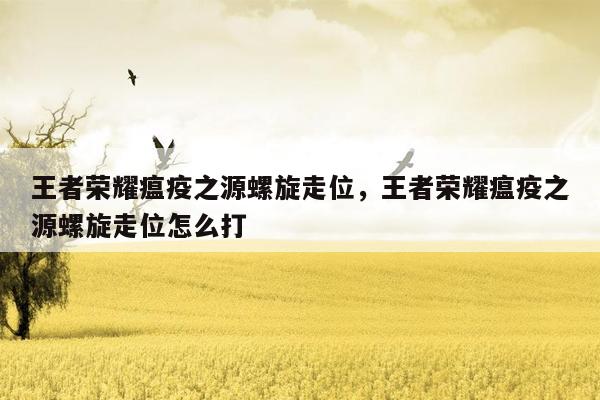 王者荣耀瘟疫之源螺旋走位，王者荣耀瘟疫之源螺旋走位怎么打